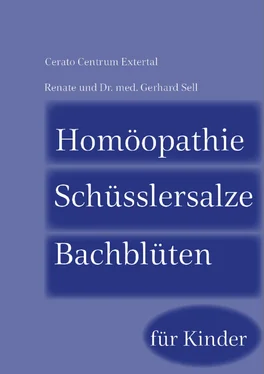 Cerato Centrum Extertal

Renate und Dr. med. Gerhard Sell

Homöopathie

Schüsslersalze

Bachblüten

für Kinder